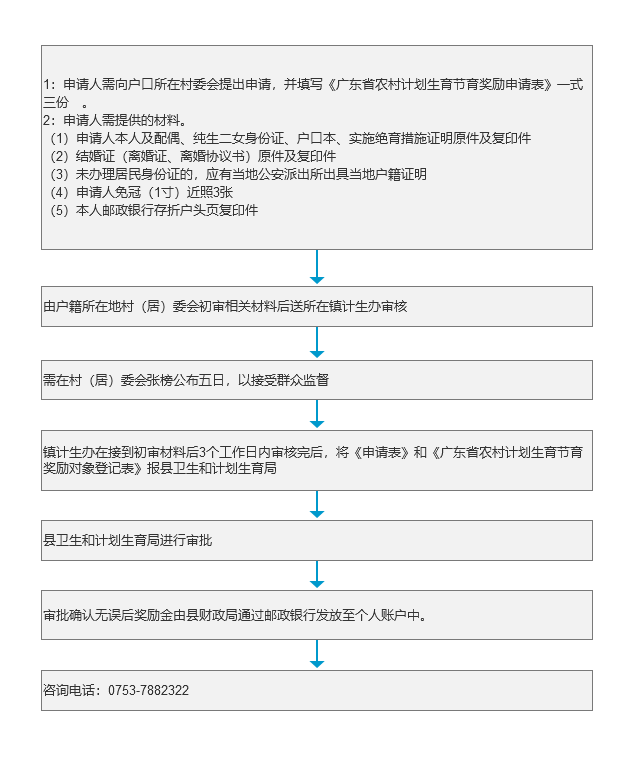 1：申请人需向户口所在村委会提出申请，并填写《广东省农村计划生育节育奖励申请表》一式三份 。
2：申请人需提供的材料。
（1）申请人本人及配偶、纯生二女身份证、户口本、实施绝育措施证明原件及复印件
（2）结婚证（离婚证、离婚协议书）原件及复印件
（3）未办理居民身份证的，应有当地公安派出所出具当地户籍证明
（4）申请人免冠（1寸）近照3张
（5）本人邮政银行存折户头页复印件

由户籍所在地村（居）委会初审相关材料后送所在镇计生办审核

需在村（居）委会张榜公布五日，以接受群众监督

镇计生办在接到初审材料后3个工作日内审核完后，将《申请表》和《广东省农村计划生育节育奖励对象登记表》报县卫生和计划生育局

县卫生和计划生育局进行审批

审批确认无误后奖励金由县财政局通过邮政银行发放至个人账户中。

咨询电话：0753-7882322